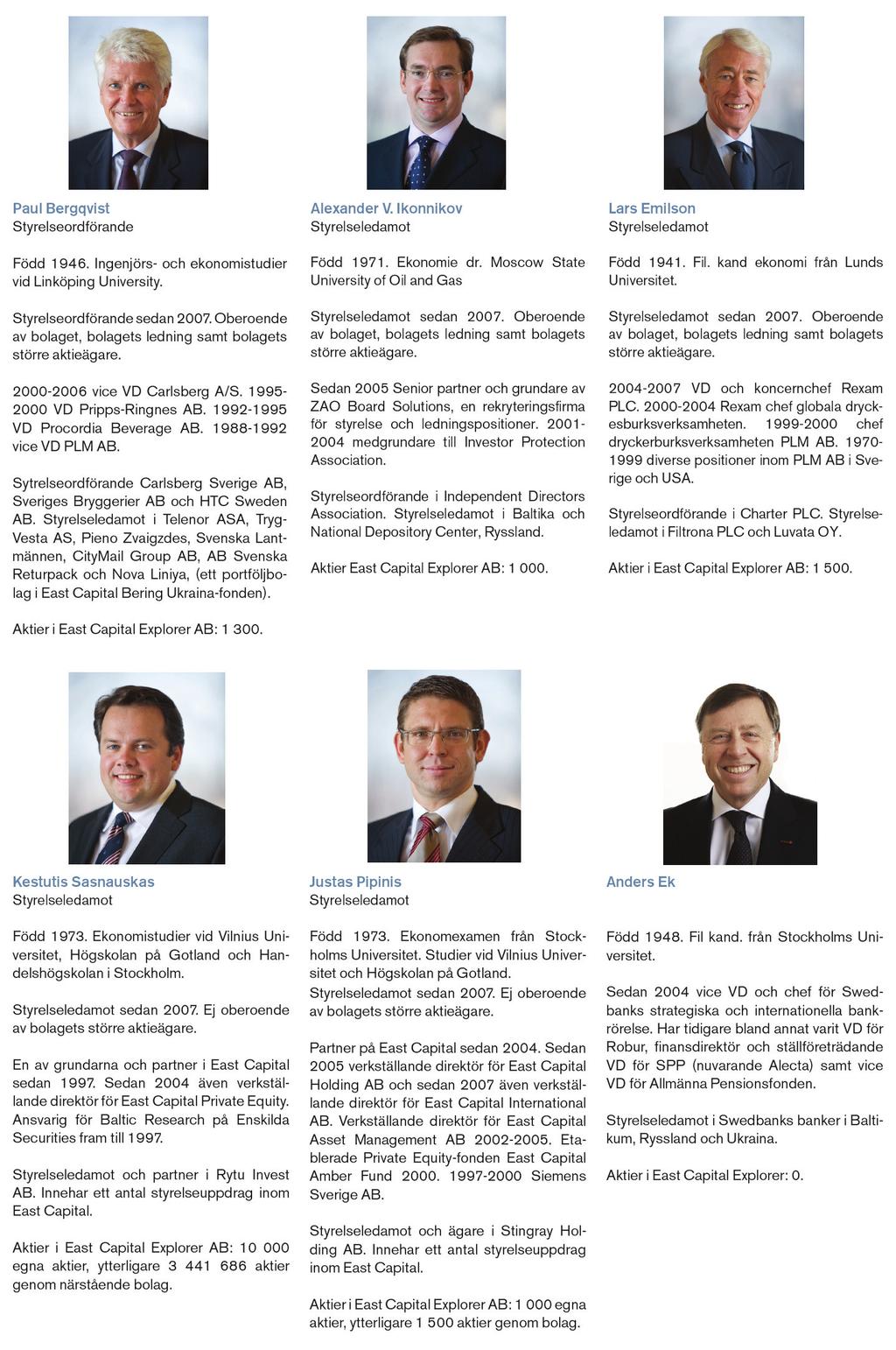 Paul Bergqvist
Styrelseordförande

Född 1946. Ingenjörs- och ekonomistudier vid Linköping University.

Styrelseordförande sedan 2007. Oberoende av bolaget, bolagets ledning samt bolagets större aktieägare.

2000-2006 vice VD Carlsberg A/S. 1995-2000 VD Pripps-Ringnes AB. 1992-1995 VD Procordia Beverage AB. 1988-1992 vice VD PLM AB.

Sytrelseordförande Carlsberg Sverige AB, Sveriges Bryggerier AB och HTC Sweden AB. Styrelseledamot i Telenor ASA, Tryg-Vesta AS, Pieno Zvaigzdes, Svenska Lantmännen, CityMail Group AB, AB Svenska Returpack och Nova Liniya, (ett portföljbolag i East Capital Bering Ukraina-fonden).

Aktier i East Capital Explorer AB: 1 300.

Alexander V. Ikonnikov
Styrelseledamot

Född 1971. Ekonomie dr. Moscow State University of Oil and Gas

Styrelseledamot sedan 2007. Oberoende av bolaget, bolagets ledning samt bolagets större aktieägare.

Sedan 2005 Senior partner och grundare av ZAO Board Solutions, en rekryteringsfirma för styrelse och ledningspositioner. 2001-2004 medgrundare till Investor Protection Association.

Styrelseordförande i Independent Directors Association. Styrelseledamot i Baltika och National Depository Center, Ryssland.

Aktier East Capital Explorer AB: 1 000.

Lars Emilson
Styrelseledamot

Född 1941. Fil. kand ekonomi från Lunds Universitet.

Styrelseledamot sedan 2007. Oberoende av bolaget, bolagets ledning samt bolagets större aktieägare.

2004-2007 VD och koncernchef Rexam PLC. 2000-2004 Rexam chef globala dryckesburksverksamheten. 1999-2000 chef dryckerburksverksamheten PLM AB. 1970-1999 diverse positioner inom PLM AB i Sverige och USA.

Styrelseordförande i Charter PLC. Styrelseledamot i Filtrona PLC och Luvata OY.

Aktier i East Capital Explorer AB: 1 500.

Kestutis Sasnauskas
Styrelseledamot

Född 1973. Ekonomistudier vid Vilnius Universitet, Högskolan på Gotland och Handelshögskolan i Stockholm.

Styrelseledamot sedan 2007. Ej oberoende av bolagets större aktieägare.

En av grundarna och partner i East Capital sedan 1997. Sedan 2004 även verkställande direktör för East Capital Private Equity. Ansvarig för Baltic Research på Enskilda Securities fram till 1997.

Styrelseledamot och partner i Rytu Invest AB. Innehar ett antal styrelseuppdrag inom East Capital.

Aktier i East Capital Explorer AB: 10 000 egna aktier, ytterligare 3 441 686 aktier genom närstående bolag.

Justas Pipinis
Styrelseledamot

Född 1973. Ekonomexamen från Stockholms Universitet. Studier vid Vilnius Universitet och Högskolan på Gotland.
Styrelseledamot sedan 2007. Ej oberoende av bolagets större aktieägare.

Partner på East Capital sedan 2004. Sedan 2005 verkställande direktör för East Capital Holding AB och sedan 2007 även verkställande direktör för East Capital International AB. Verkställande direktör för East Capital Asset Management AB 2002-2005. Etablerade Private Equity-fonden East Capital Amber Fund 2000. 1997-2000 Siemens Sverige AB.

Styrelseledamot och ägare i Stingray Holding AB. Innehar ett antal styrelseuppdrag inom East Capital.

Aktier i East Capital Explorer AB: 1 000 egna aktier, ytterligare 1 500 aktier genom bolag.

Anders Ek

Född 1948. Fil kand. från Stockholms Universitet.

Sedan 2004 vice VD och chef för Swedbanks strategiska och internationella bankrörelse. Har tidigare bland annat varit VD för Robur, finansdirektör och ställföreträdande VD för SPP (nuvarande Alecta) samt vice VD för Allmänna Pensionsfonden.

Styrelseledamot i Swedbanks banker i Baltikum, Ryssland och Ukraina.

Aktier i East Capital Explorer: 0.